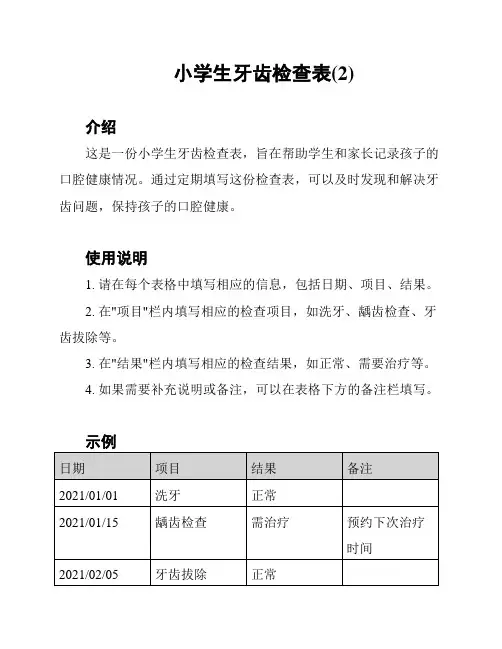 小学生牙齿检查表(2)

介绍

这是一份小学生牙齿检查表，旨在帮助学生和家长记录孩子的口腔健康情况。通过定期填写这份检查表，可以及时发现和解决牙齿问题，保持孩子的口腔健康。

使用说明

1. 请在每个表格中填写相应的信息，包括日期、项目、结果。

2. 在"项目"栏内填写相应的检查项目，如洗牙、龋齿检查、牙齿拔除等。

3. 在"结果"栏内填写相应的检查结果，如正常、需要治疗等。

4. 如果需要补充说明或备注，可以在表格下方的备注栏填写。

示例

| 日期 | 项目 | 结果 | 备注 |
|---|---|---|---|
| 2021/01/01 | 洗牙 | 正常 | |
| 2021/01/15 | 龋齿检查 | 需治疗 | 预约下次治疗时间 |
| 2021/02/05 | 牙齿拔除 | 正常 | |